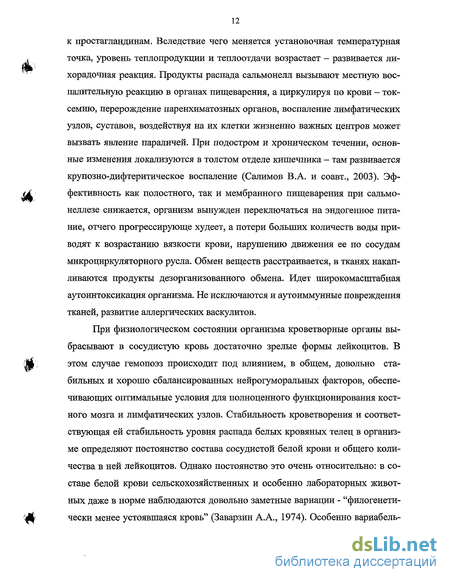 12

к простагландинам. Вследствие чего меняется установочная температурная точка, уровень теплопродукции и теплоотдачи возрастает – развивается лихорадочная реакция. Продукты распада сальмонелл вызывают местную воспалительную реакцию в органах пищеварения, а циркулируя по крови – токсемию, перерождение паренхиматозных органов, воспаление лимфатических узлов, суставов, воздействуя на их клетки жизненно важных центров может вызвать явление параличей. При подостром и хроническом течении, основные изменения локализуются в толстом отделе кишечника – там развивается крупозно-дифтеритическое воспаление (Салимов В.А. и соавт., 2003). Эффективность как полостного, так и мембранного пищеварения при сальмонеллезе снижается, организм вынужден переключаться на эндогенное питание, отчего прогрессирующе худеет, а потери больших количеств воды приводят к возрастанию вязкости крови, нарушению движения ее по сосудам микроциркуляторного русла. Обмен веществ расстраивается, в тканях накапливаются продукты дезорганизованного обмена. Идет широкомасштабная аутоинтоксикация организма. Не исключаются и аутоиммунные повреждения тканей, развитие аллергических васкулитов.

При физиологическом состоянии организма кроветворные органы выбрасывают в сосудистую кровь достаточно зрелые формы лейкоцитов. В этом случае гемопоэз происходит под влиянием, в общем, довольно стабильных и хорошо сбалансированных нейрогуморальных факторов, обеспечивающих оптимальные условия для полноценного функционирования костного мозга и лимфатических узлов. Стабильность кроветворения и соответствующая ей стабильность уровня распада белых кровяных телец в организме определяют постоянство состава сосудистой белой крови и общего количества в ней лейкоцитов. Однако постоянство это очень относительно: в составе белой крови сельскохозяйственных и особенно лабораторных животных даже в норме наблюдаются довольно заметные вариации - "филогенетически менее устоявшаяся кровь" (Заварзин А.А., 1974). Особенно вариабель-

dsLib.net
библиотека диссертаций